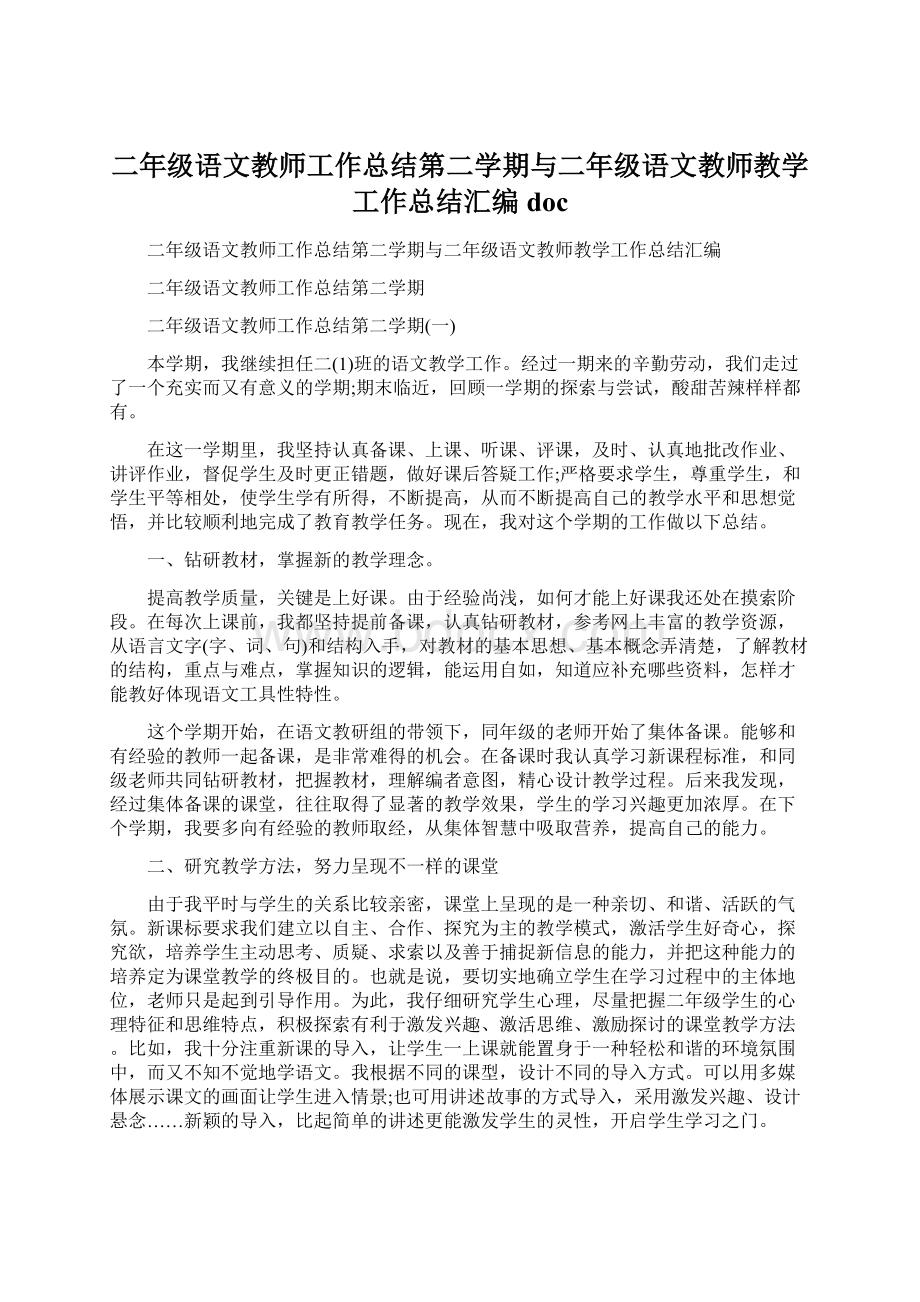 二年级语文教师工作总结第二学期与二年级语文教师教学工作总结汇编doc

二年级语文教师工作总结第二学期与二年级语文教师教学工作总结汇编

二年级语文教师工作总结第二学期

二年级语文教师工作总结第二学期(一)

本学期，我继续担任二(1)班的语文教学工作。经过一期来的辛勤劳动，我们走过了一个充实而又有意义的学期;期末临近，回顾一学期的探索与尝试，酸甜苦辣样样都有。

在这一学期里，我坚持认真备课、上课、听课、评课，及时、认真地批改作业、讲评作业，督促学生及时更正错题，做好课后答疑工作;严格要求学生，尊重学生，和学生平等相处，使学生学有所得，不断提高，从而不断提高自己的教学水平和思想觉悟，并比较顺利地完成了教育教学任务。现在，我对这个学期的工作做以下总结。

一、钻研教材，掌握新的教学理念。

提高教学质量，关键是上好课。由于经验尚浅，如何才能上好课我还处在摸索阶段。在每次上课前，我都坚持提前备课，认真钻研教材，参考网上丰富的教学资源，从语言文字(字、词、句)和结构入手，对教材的基本思想、基本概念弄清楚，了解教材的结构，重点与难点，掌握知识的逻辑，能运用自如，知道应补充哪些资料，怎样才能教好体现语文工具性特性。

这个学期开始，在语文教研组的带领下，同年级的老师开始了集体备课。能够和有经验的教师一起备课，是非常难得的机会。在备课时我认真学习新课程标准，和同级老师共同钻研教材，把握教材，理解编者意图，精心设计教学过程。后来我发现，经过集体备课的课堂，往往取得了显著的教学效果，学生的学习兴趣更加浓厚。在下个学期，我要多向有经验的教师取经，从集体智慧中吸取营养，提高自己的能力。

二、研究教学方法，努力呈现不一样的课堂

由于我平时与学生的关系比较亲密，课堂上呈现的是一种亲切、和谐、活跃的气氛。新课标要求我们建立以自主、合作、探究为主的教学模式，激活学生好奇心，探究欲，培养学生主动思考、质疑、求索以及善于捕捉新信息的能力，并把这种能力的培养定为课堂教学的终极目的。也就是说，要切实地确立学生在学习过程中的主体地位，老师只是起到引导作用。为此，我仔细研究学生心理，尽量把握二年级学生的心理特征和思维特点，积极探索有利于激发兴趣、激活思维、激励探讨的课堂教学方法。比如，我十分注重新课的导入，让学生一上课就能置身于一种轻松和谐的环境氛围中，而又不知不觉地学语文。我根据不同的课型，设计不同的导入方式。可以用多媒体展示课文的画面让学生进入情景;也可用讲述故事的方式导入，采用激发兴趣、设计悬念……新颖的导入，比起简单的讲述更能激发学生的灵性，开启学生学习之门。